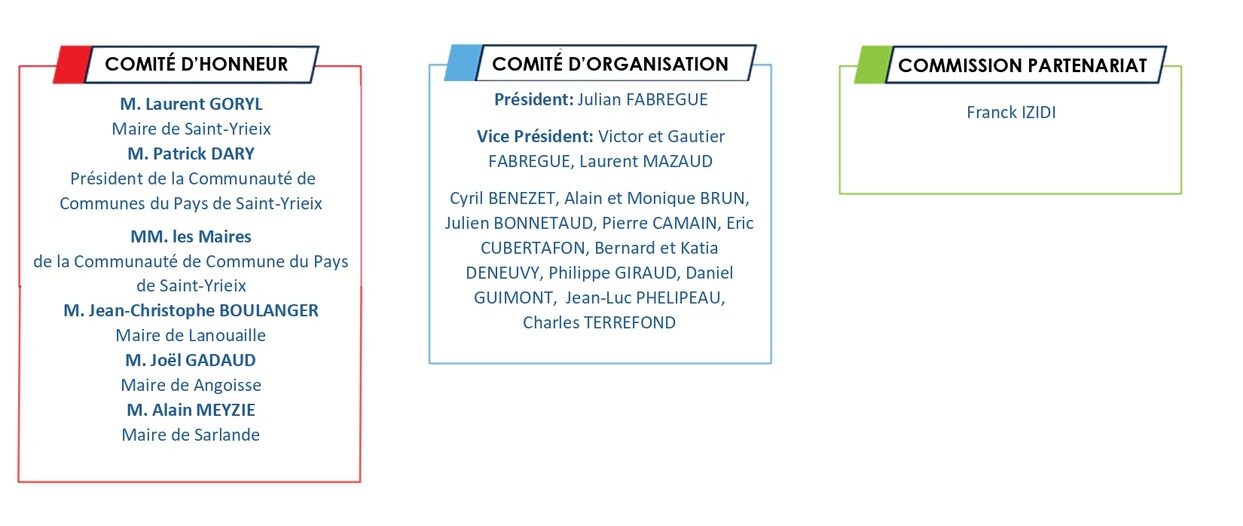 COMITÉ D'HONNEUR

M. Laurent GORYL
Maire de Saint-Yrieix
M. Patrick DARY
Président de la Communauté de Communes du Pays de Saint-Yrieix

MM. les Maires
de la Communauté de Commune du Pays de Saint-Yrieix
M. Jean-Christophe BOULANGER
Maire de Lanouaille
M. Joël GADAUD
Maire de Angoisse
M. Alain MEYZIE
Maire de Sarlande

COMITÉ D'ORGANISATION

Président: Julian FABREGUE

Vice Président: Victor et Gautier FABREGUE, Laurent MAZAUD

Cyril BENEZET, Alain et Monique BRUN, Julien BONNETAUD, Pierre CAMAIN, Eric CUBERTAFON, Bernard et Katia DENEUVY, Philippe GIRAUD, Daniel GUIMONT, Jean-Luc PHELIPEAU, Charles TERREFOND

COMMISSION PARTENARIAT

Franck IZIDI